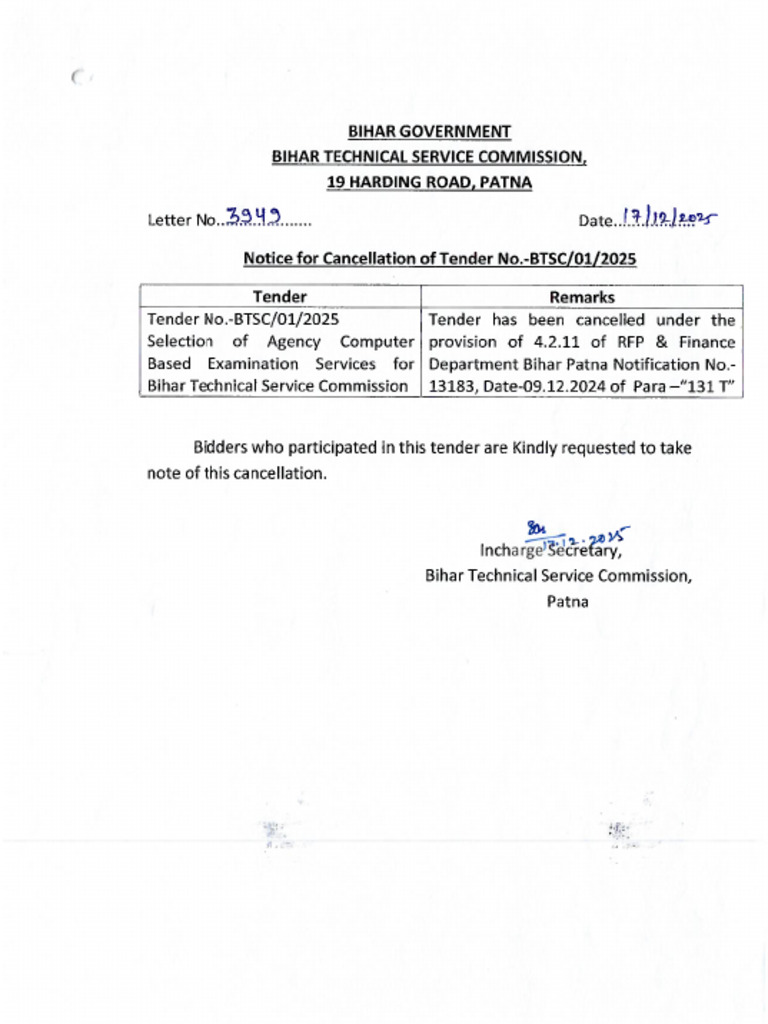 BIHAR GOVERNMENT
BIHAR TECHNICAL SERVICE COMMISSION,
19 HARDING ROAD, PATNA

Letter No..3949.......

Date..17/12/2025

Notice for Cancellation of Tender No.-BTSC/01/2025

| Tender | Remarks |
|---|---|
| Tender No.-BTSC/01/2025 Selection of Agency Computer Based Examination Services for Bihar Technical Service Commission | Tender has been cancelled under the provision of 4.2.11 of RFP & Finance Department Bihar Patna Notification No.-13183, Date-09.12.2024 of Para –"131 T" |

Bidders who participated in this tender are Kindly requested to take note of this cancellation.

Sd/-
17.12.2025
Incharge Secretary,
Bihar Technical Service Commission,
Patna